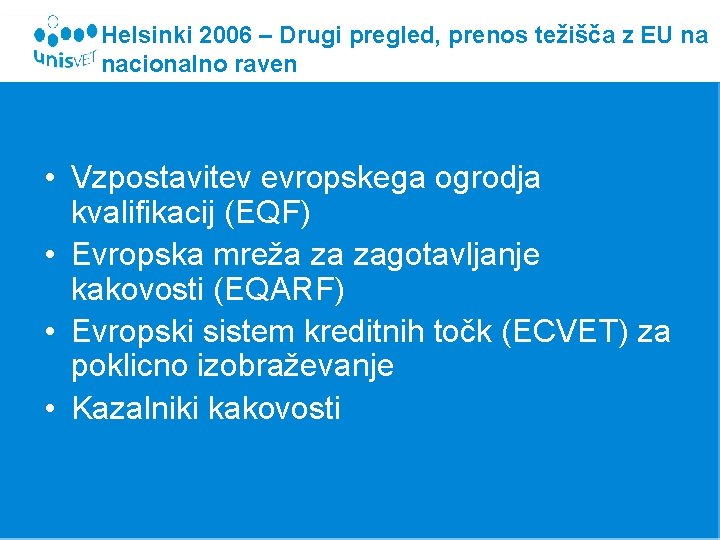 unisVET

Helsinki 2006 – Drugi pregled, prenos težišča z EU na nacionalno raven

• Vzpostavitev evropskega ogrodja kvalifikacij (EQF)
• Evropska mreža za zagotavljanje kakovosti (EQARF)
• Evropski sistem kreditnih točk (ECVET) za poklicno izobraževanje
• Kazalniki kakovosti